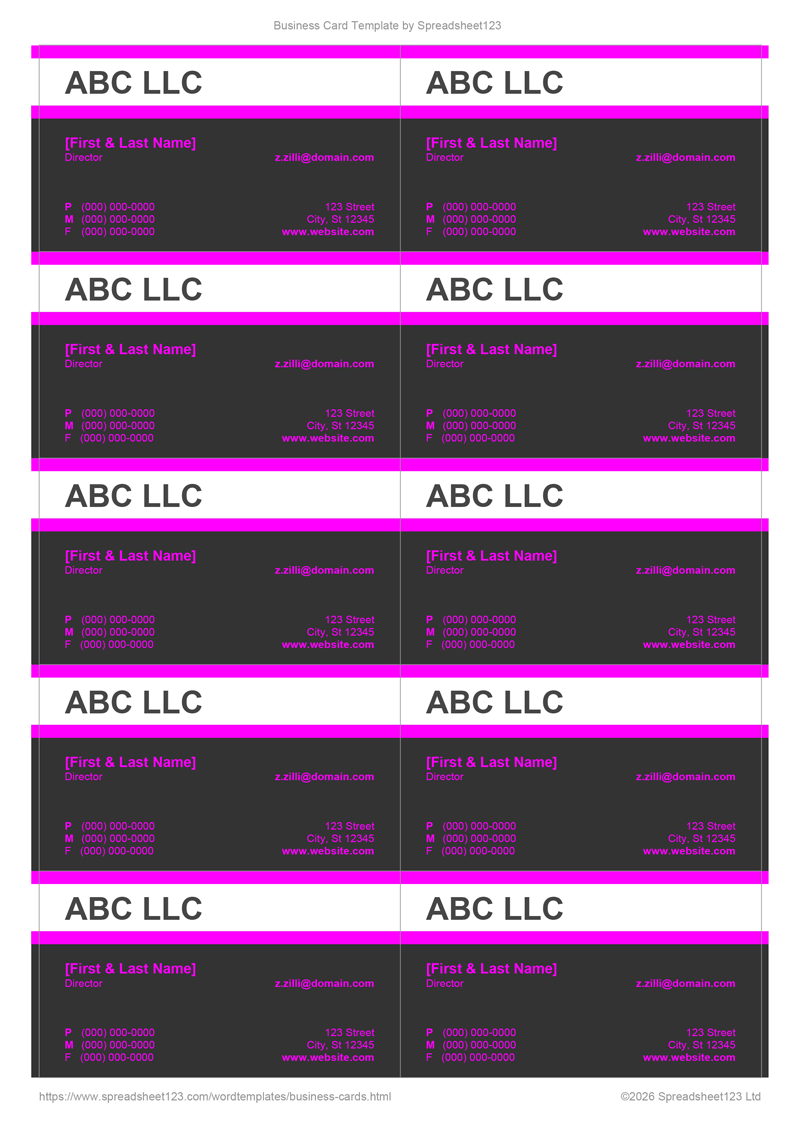 Business Card Template by Spreadsheet123

ABC LLC

[First & Last Name]
Director
z.zilli@domain.com

P (000) 000-0000
M (000) 000-0000
F (000) 000-0000
123 Street
City, St 12345
www.website.com

ABC LLC

[First & Last Name]
Director
z.zilli@domain.com

P (000) 000-0000
M (000) 000-0000
F (000) 000-0000
123 Street
City, St 12345
www.website.com

ABC LLC

[First & Last Name]
Director
z.zilli@domain.com

P (000) 000-0000
M (000) 000-0000
F (000) 000-0000
123 Street
City, St 12345
www.website.com

ABC LLC

[First & Last Name]
Director
z.zilli@domain.com

P (000) 000-0000
M (000) 000-0000
F (000) 000-0000
123 Street
City, St 12345
www.website.com

ABC LLC

[First & Last Name]
Director
z.zilli@domain.com

P (000) 000-0000
M (000) 000-0000
F (000) 000-0000
123 Street
City, St 12345
www.website.com

ABC LLC

[First & Last Name]
Director
z.zilli@domain.com

P (000) 000-0000
M (000) 000-0000
F (000) 000-0000
123 Street
City, St 12345
www.website.com

ABC LLC

[First & Last Name]
Director
z.zilli@domain.com

P (000) 000-0000
M (000) 000-0000
F (000) 000-0000
123 Street
City, St 12345
www.website.com

ABC LLC

[First & Last Name]
Director
z.zilli@domain.com

P (000) 000-0000
M (000) 000-0000
F (000) 000-0000
123 Street
City, St 12345
www.website.com

ABC LLC

[First & Last Name]
Director
z.zilli@domain.com

P (000) 000-0000
M (000) 000-0000
F (000) 000-0000
123 Street
City, St 12345
www.website.com

ABC LLC

[First & Last Name]
Director
z.zilli@domain.com

P (000) 000-0000
M (000) 000-0000
F (000) 000-0000
123 Street
City, St 12345
www.website.com

https://www.spreadsheet123.com/wordtemplates/business-cards.html
©2026 Spreadsheet123 Ltd